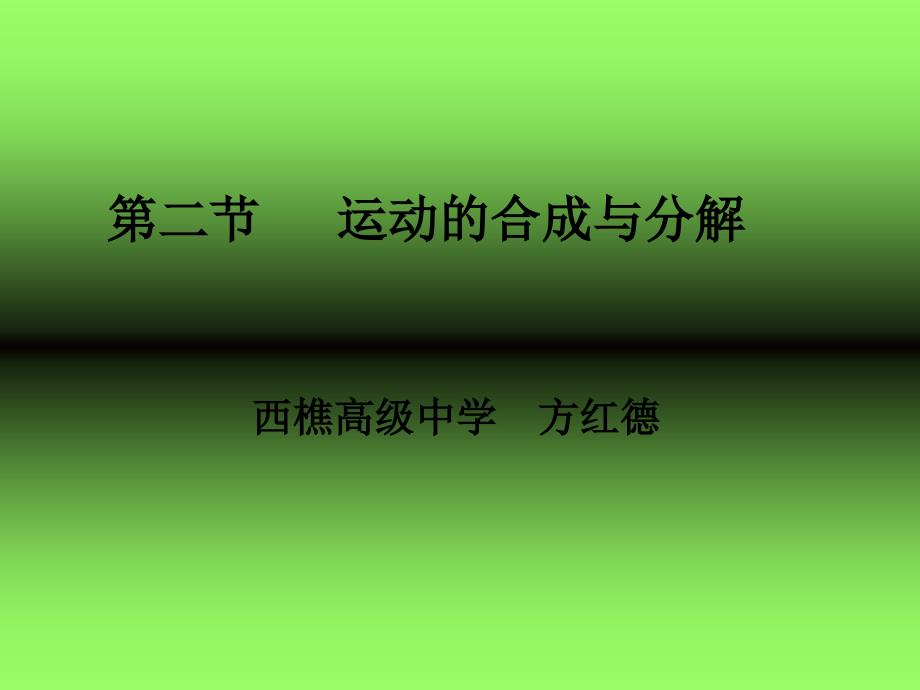 第二节　运动的合成与分解

西樵高级中学　方红德